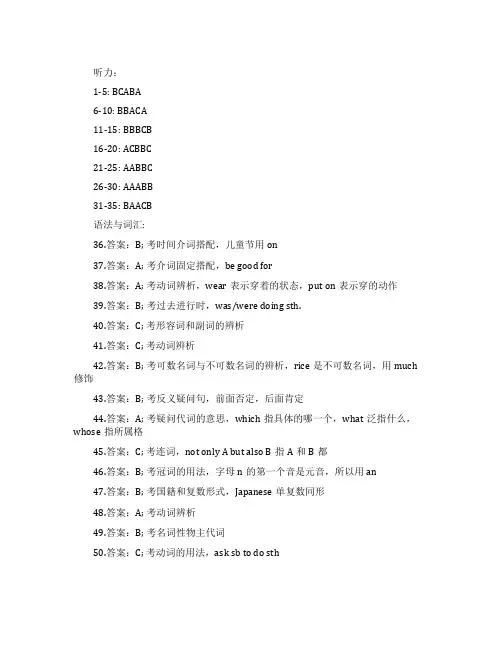 听力：

1-5: BCABA

6-10: BBACA

11-15: BBBCB

16-20: ACBBC

21-25: AABBC

26-30: AAABB

31-35: BAACB

语法与词汇：

36.答案：B; 考时间介词搭配，儿童节用 on

37.答案：A; 考介词固定搭配，be good for

38.答案：A; 考动词辨析，wear 表示穿着的状态，put on 表示穿的动作

39.答案：B; 考过去进行时，was/were doing sth.

40.答案：C; 考形容词和副词的辨析

41.答案：C; 考动词辨析

42.答案：B; 考可数名词与不可数名词的辨析，rice 是不可数名词，用 much 修饰

43.答案：B; 考反义疑问句，前面否定，后面肯定

44.答案：A; 考疑问代词的意思，which 指具体的哪一个，what 泛指什么，whose 指所属格

45.答案：C; 考连词，not only A but also B 指 A 和 B 都

46.答案：B; 考冠词的用法，字母 n 的第一个音是元音，所以用 an

47.答案：B; 考国籍和复数形式，Japanese 单复数同形

48.答案：A; 考动词辨析

49.答案：B; 考名词性物主代词

50.答案：C; 考动词的用法，ask sb to do sth